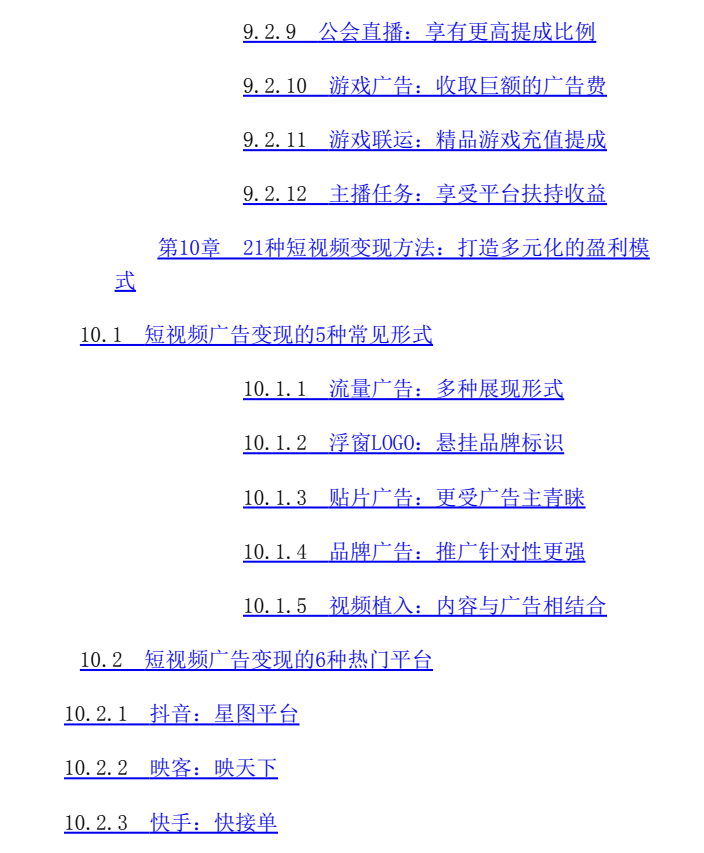 9.2.9 公会直播：享有更高提成比例

9.2.10 游戏广告：收取巨额的广告费

9.2.11 游戏联运：精品游戏充值提成

9.2.12 主播任务：享受平台扶持收益

第10章 21种短视频变现方法：打造多元化的盈利模式

10.1 短视频广告变现的5种常见形式

10.1.1 流量广告：多种展现形式

10.1.2 浮窗LOGO：悬挂品牌标识

10.1.3 贴片广告：更受广告主青睐

10.1.4 品牌广告：推广针对性更强

10.1.5 视频植入：内容与广告相结合

10.2 短视频广告变现的6种热门平台

10.2.1 抖音：星图平台

10.2.2 映客：映天下

10.2.3 快手：快接单